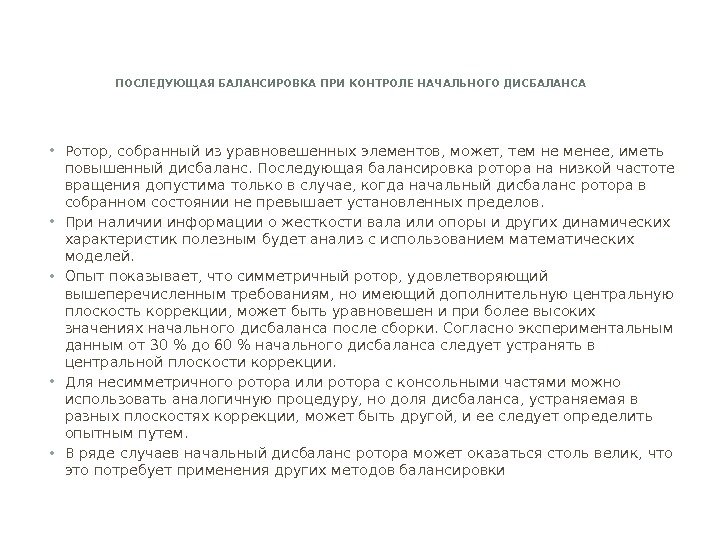 ПОСЛЕДУЮЩАЯ БАЛАНСИРОВКА ПРИ КОНТРОЛЕ НАЧАЛЬНОГО ДИСБАЛАНСА

• Ротор, собранный из уравновешенных элементов, может, тем не менее, иметь повышенный дисбаланс. Последующая балансировка ротора на низкой частоте вращения допустима только в случае, когда начальный дисбаланс ротора в собранном состоянии не превышает установленных пределов.

• При наличии информации о жесткости вала или опоры и других динамических характеристик полезным будет анализ с использованием математических моделей.

• Опыт показывает, что симметричный ротор, удовлетворяющий вышеперечисленным требованиям, но имеющий дополнительную центральную плоскость коррекции, может быть уравновешен и при более высоких значениях начального дисбаланса после сборки. Согласно экспериментальным данным от 30 % до 60 % начального дисбаланса следует устранять в центральной плоскости коррекции.

• Для несимметричного ротора или ротора с консольными частями можно использовать аналогичную процедуру, но доля дисбаланса, устраняемая в разных плоскостях коррекции, может быть другой, и ее следует определить опытным путем.

• В ряде случаев начальный дисбаланс ротора может оказаться столь велик, что это потребует применения других методов балансировки